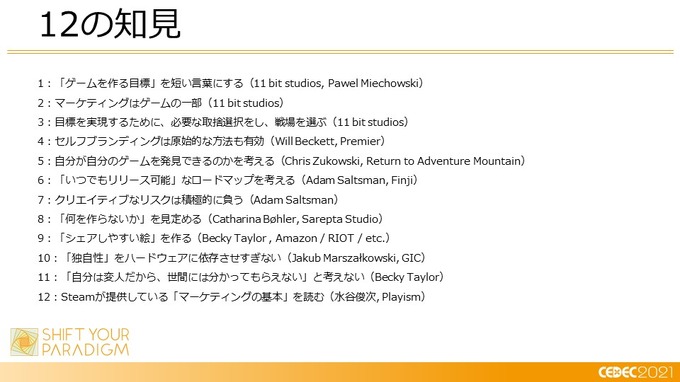 12の知見

1：「ゲームを作る目標」を短い言葉にする（11 bit studios, Pawel Miechowski）

2：マーケティングはゲームの一部（11 bit studios）

3：目標を実現するために、必要な取捨選択をし、戦場を選ぶ（11 bit studios）

4：セルフブランディングは原始的な方法も有効（Will Beckett, Premier）

5：自分が自分のゲームを発見できるのかを考える（Chris Zukowski, Return to Adventure Mountain）

6：「いつでもリリース可能」なロードマップを考える（Adam Saltsman, Finji）

7：クリエイティブなリスクは積極的に負う（Adam Saltsman）

8：「何を作らないか」を見定める（Catharina Bøhler, Sarepta Studio）

9：「シェアしやすい絵」を作る（Becky Taylor , Amazon / RIOT / etc.）

10：「独自性」をハードウェアに依存させすぎない（Jakub Marszałkowski, GIC）

11：「自分は変人だから、世間には分かってもらえない」と考えない（Becky Taylor）

12：Steamが提供している「マーケティングの基本」を読む（水谷俊次, Playism）

SHIFT YOUR PARADIGM

CEDEC2021